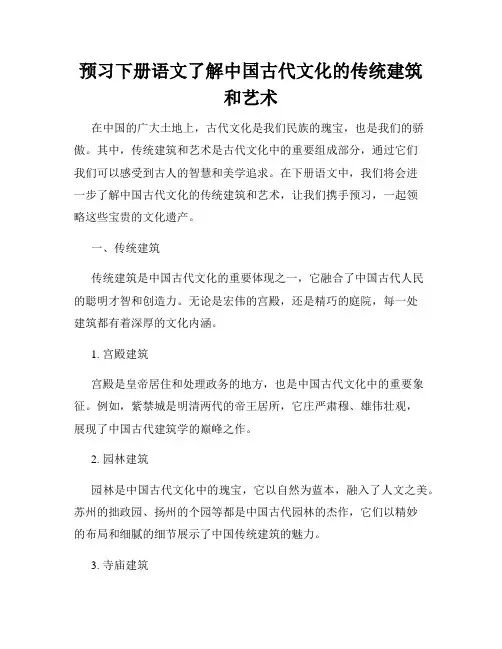 预习下册语文了解中国古代文化的传统建筑和艺术

在中国的广大土地上，古代文化是我们民族的瑰宝，也是我们的骄傲。其中，传统建筑和艺术是古代文化中的重要组成部分，通过它们我们可以感受到古人的智慧和美学追求。在下册语文中，我们将会进一步了解中国古代文化的传统建筑和艺术，让我们携手预习，一起领略这些宝贵的文化遗产。

一、传统建筑

传统建筑是中国古代文化的重要体现之一，它融合了中国古代人民的聪明才智和创造力。无论是宏伟的宫殿，还是精巧的庭院，每一处建筑都有着深厚的文化内涵。

1. 宫殿建筑

宫殿是皇帝居住和处理政务的地方，也是中国古代文化中的重要象征。例如，紫禁城是明清两代的帝王居所，它庄严肃穆、雄伟壮观，展现了中国古代建筑学的巅峰之作。

2. 园林建筑

园林是中国古代文化中的瑰宝，它以自然为蓝本，融入了人文之美。苏州的拙政园、扬州的个园等都是中国古代园林的杰作，它们以精妙的布局和细腻的细节展示了中国传统建筑的魅力。

3. 寺庙建筑